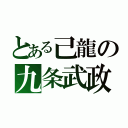 とある己龍の
九条武政